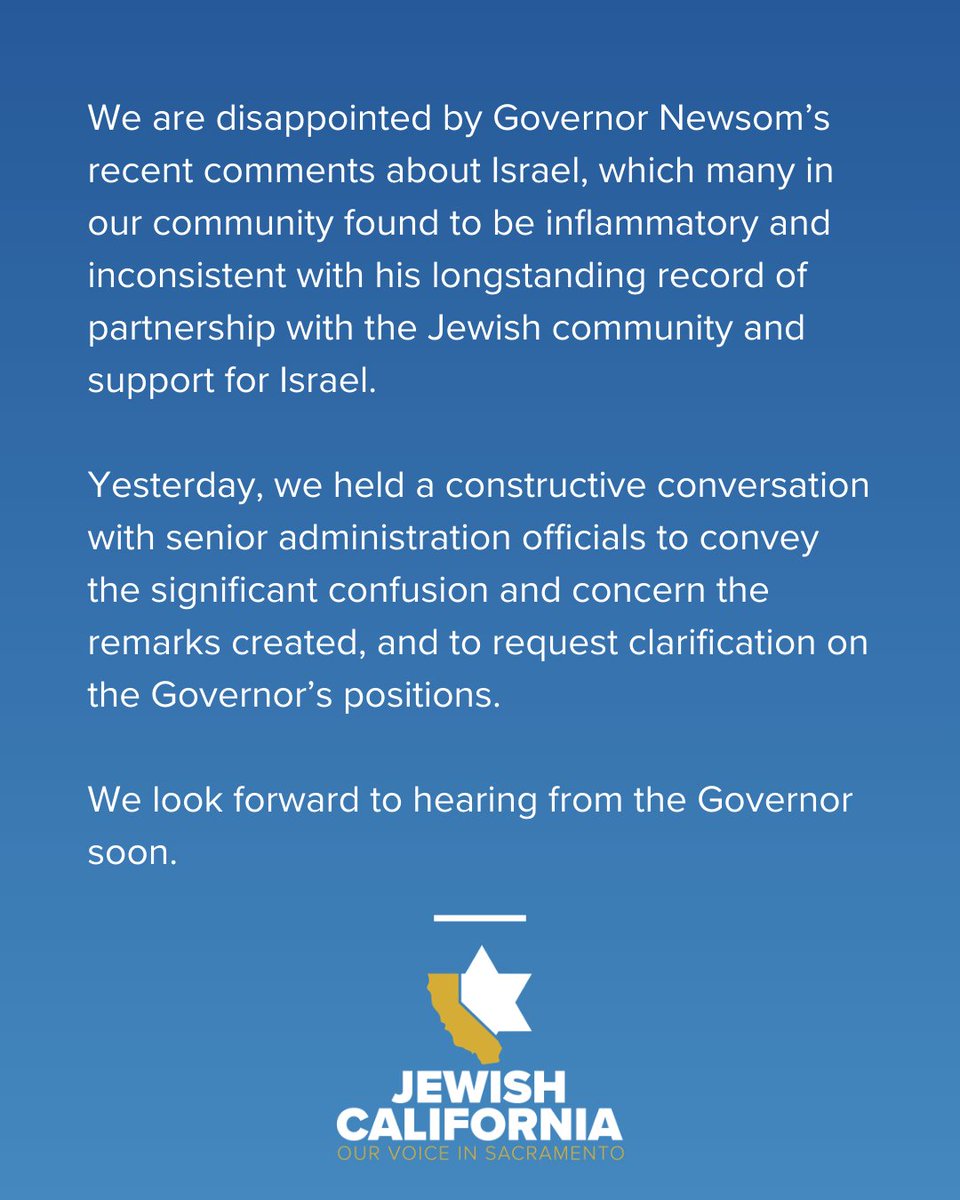 We are disappointed by Governor Newsom's recent comments about Israel, which many in our community found to be inflammatory and inconsistent with his longstanding record of partnership with the Jewish community and support for Israel.

Yesterday, we held a constructive conversation with senior administration officials to convey the significant confusion and concern the remarks created, and to request clarification on the Governor's positions.

We look forward to hearing from the Governor soon.

JEWISH CALIFORNIA
OUR VOICE IN SACRAMENTO